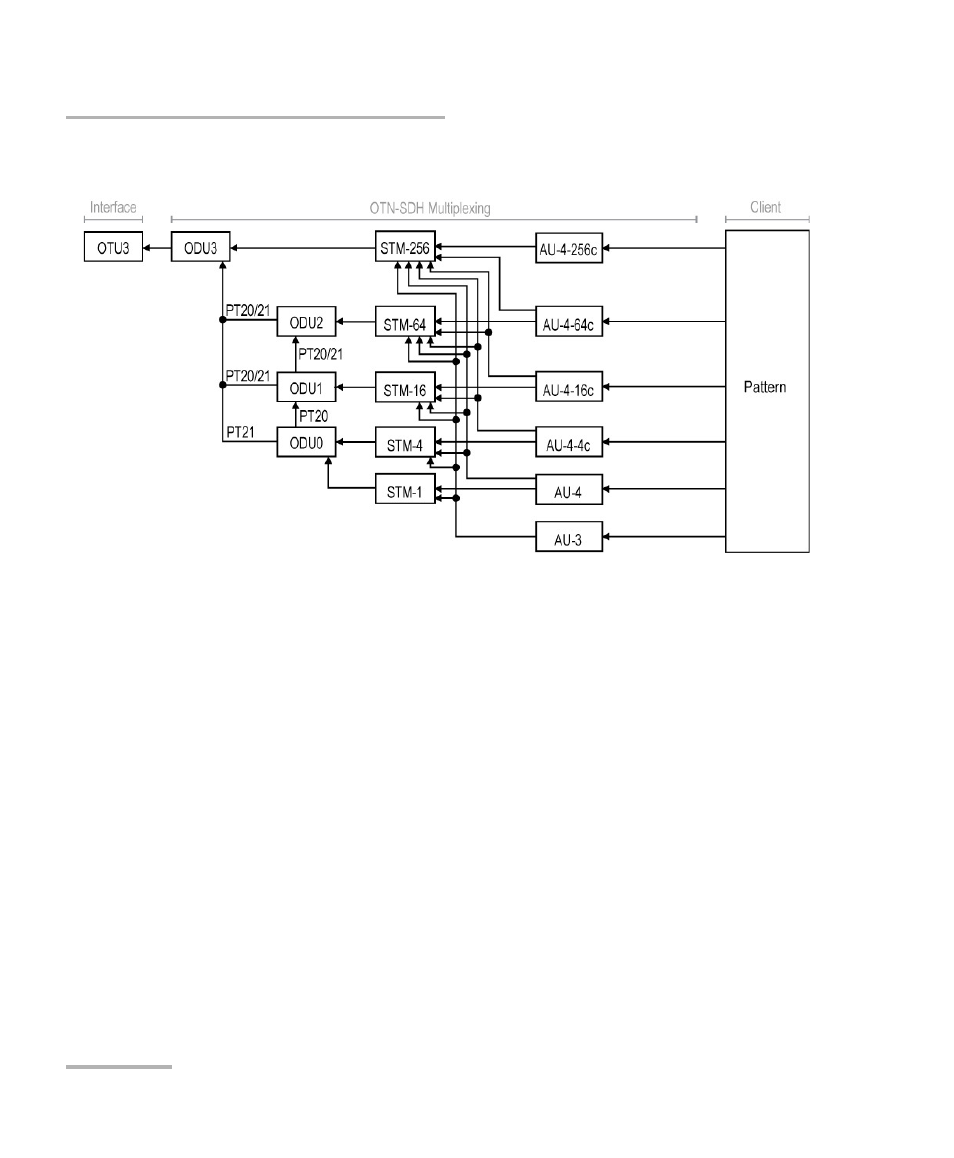 Interface

OTN-SDH Multiplexing

Client

OTU3

ODU3

STM-256

AU-4-256c

PT20/21

ODU2

STM-64

AU-4-64c

PT20/21

PT20/21

ODU1

STM-16

AU-4-16c

Pattern

PT20

PT21

ODU0

STM-4

AU-4-4c

STM-1

AU-4

AU-3